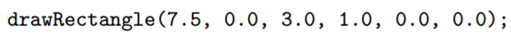 drawRectangle(7.5, 0.0, 3.0, 1.0, 0.0, 0.0);